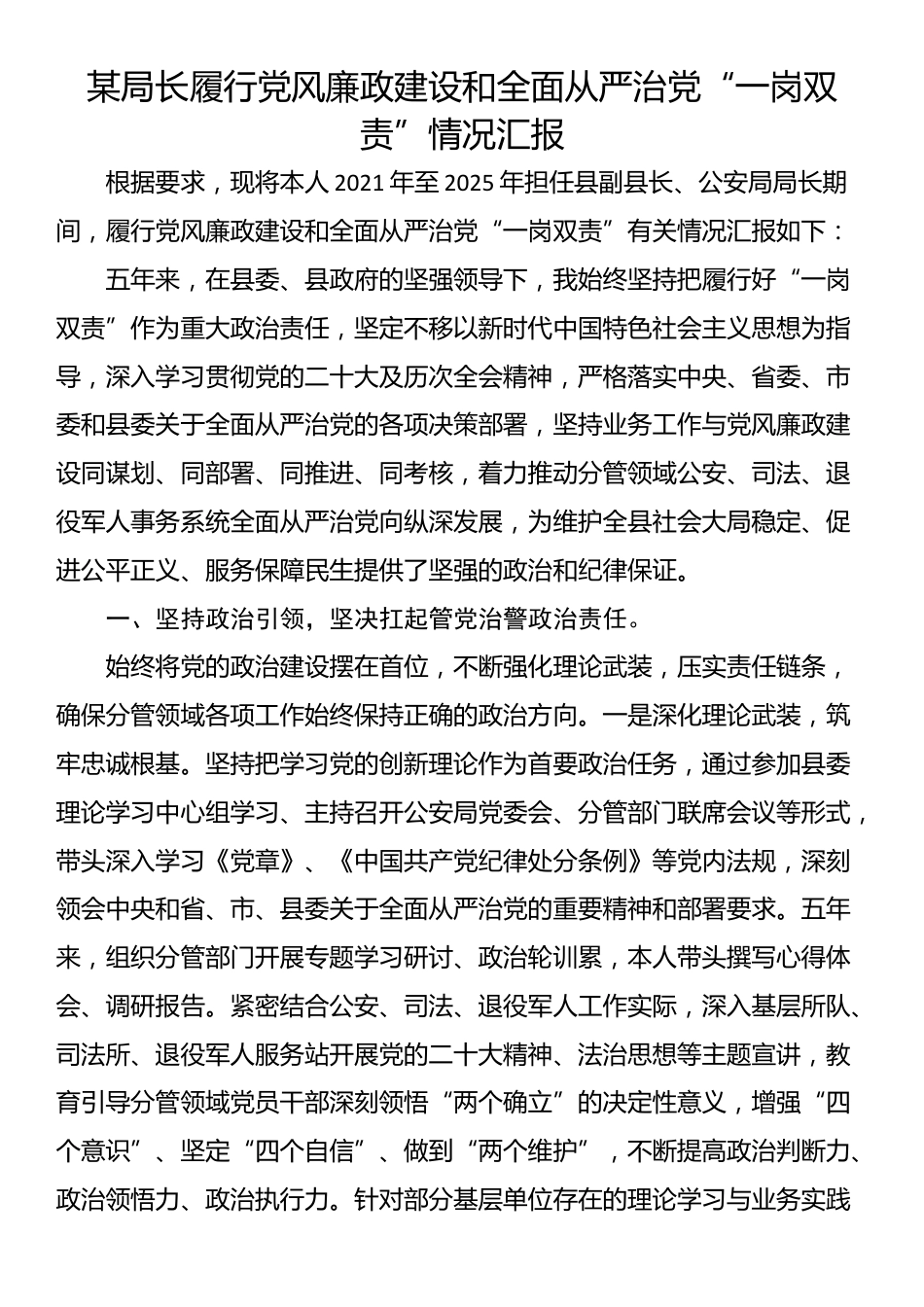 某局长履行党风廉政建设和全面从严治党“一岗双责”情况汇报

根据要求，现将本人 2021 年至 2025 年担任县副县长、公安局局长期间，履行党风廉政建设和全面从严治党“一岗双责”有关情况汇报如下：

五年来，在县委、县政府的坚强领导下，我始终坚持把履行好“一岗双责”作为重大政治责任，坚定不移以新时代中国特色社会主义思想为指导，深入学习贯彻党的二十大及历次全会精神，严格落实中央、省委、市委和县委关于全面从严治党的各项决策部署，坚持业务工作与党风廉政建设同谋划、同部署、同推进、同考核，着力推动分管领域公安、司法、退役军人事务系统全面从严治党向纵深发展，为维护全县社会大局稳定、促进公平正义、服务保障民生提供了坚强的政治和纪律保证。

一、坚持政治引领，坚决扛起管党治警政治责任。

始终将党的政治建设摆在首位，不断强化理论武装，压实责任链条，确保分管领域各项工作始终保持正确的政治方向。一是深化理论武装，筑牢忠诚根基。坚持把学习党的创新理论作为首要政治任务，通过参加县委理论学习中心组学习、主持召开公安局党委会、分管部门联席会议等形式，带头深入学习《党章》、《中国共产党纪律处分条例》等党内法规，深刻领会中央和省、市、县委关于全面从严治党的重要精神和部署要求。五年来，组织分管部门开展专题学习研讨、政治轮训累，本人带头撰写心得体会、调研报告。紧密结合公安、司法、退役军人工作实际，深入基层所队、司法所、退役军人服务站开展党的二十大精神、法治思想等主题宣讲，教育引导分管领域党员干部深刻领悟“两个确立”的决定性意义，增强“四个意识”、坚定“四个自信”、做到“两个维护”，不断提高政治判断力、政治领悟力、政治执行力。针对部分基层单位存在的理论学习与业务实践